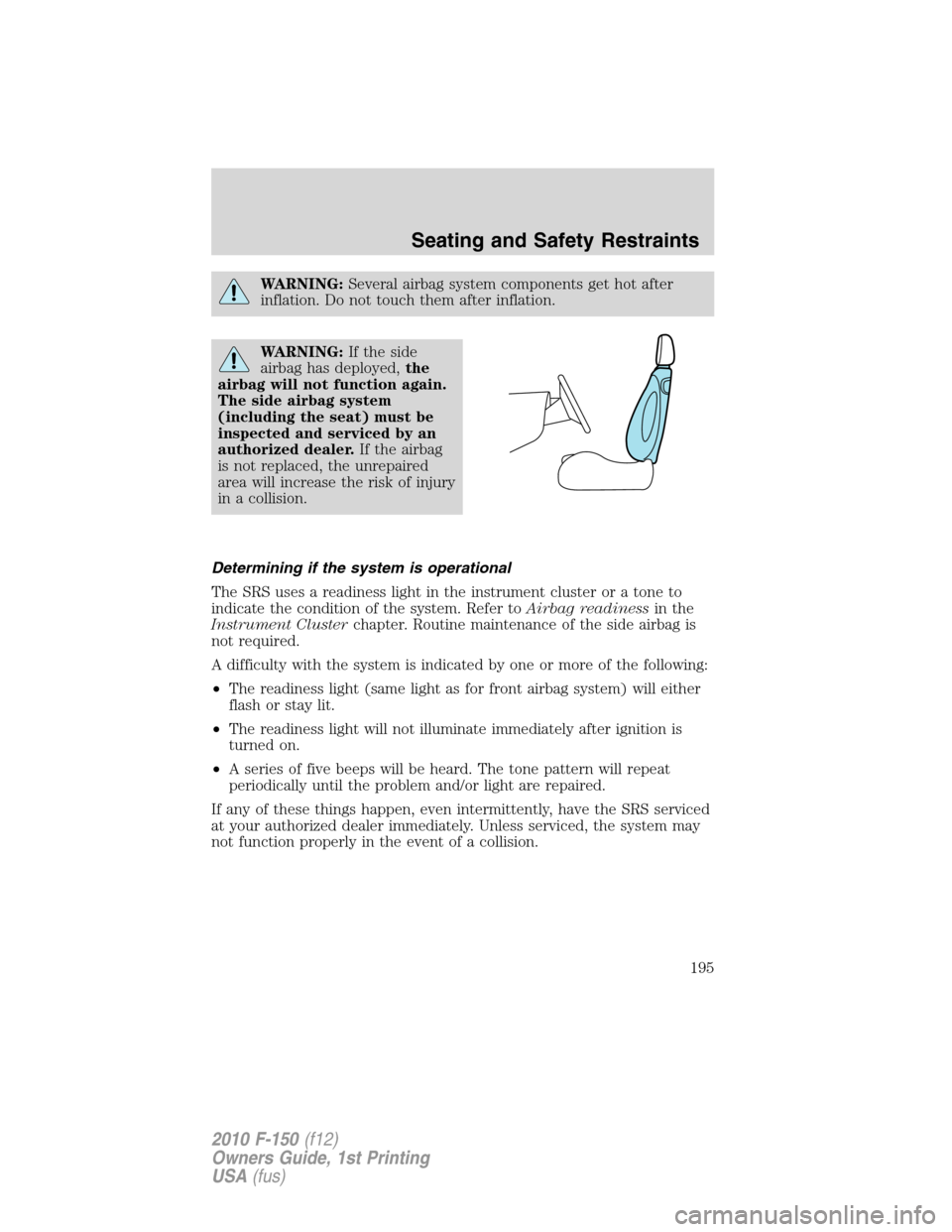 Seating and Safety Restraints

WARNING: Several airbag system components get hot after inflation. Do not touch them after inflation.

WARNING: If the side airbag has deployed, the airbag will not function again. The side airbag system (including the seat) must be inspected and serviced by an authorized dealer. If the airbag is not replaced, the unrepaired area will increase the risk of injury in a collision.

Determining if the system is operational

The SRS uses a readiness light in the instrument cluster or a tone to indicate the condition of the system. Refer to Airbag readiness in the Instrument Cluster chapter. Routine maintenance of the side airbag is not required.

A difficulty with the system is indicated by one or more of the following:

• The readiness light (same light as for front airbag system) will either flash or stay lit.

• The readiness light will not illuminate immediately after ignition is turned on.

• A series of five beeps will be heard. The tone pattern will repeat periodically until the problem and/or light are repaired.

If any of these things happen, even intermittently, have the SRS serviced at your authorized dealer immediately. Unless serviced, the system may not function properly in the event of a collision.

195

2010 F-150 (f12)
Owners Guide, 1st Printing
USA (fus)

carmanualsonline.info